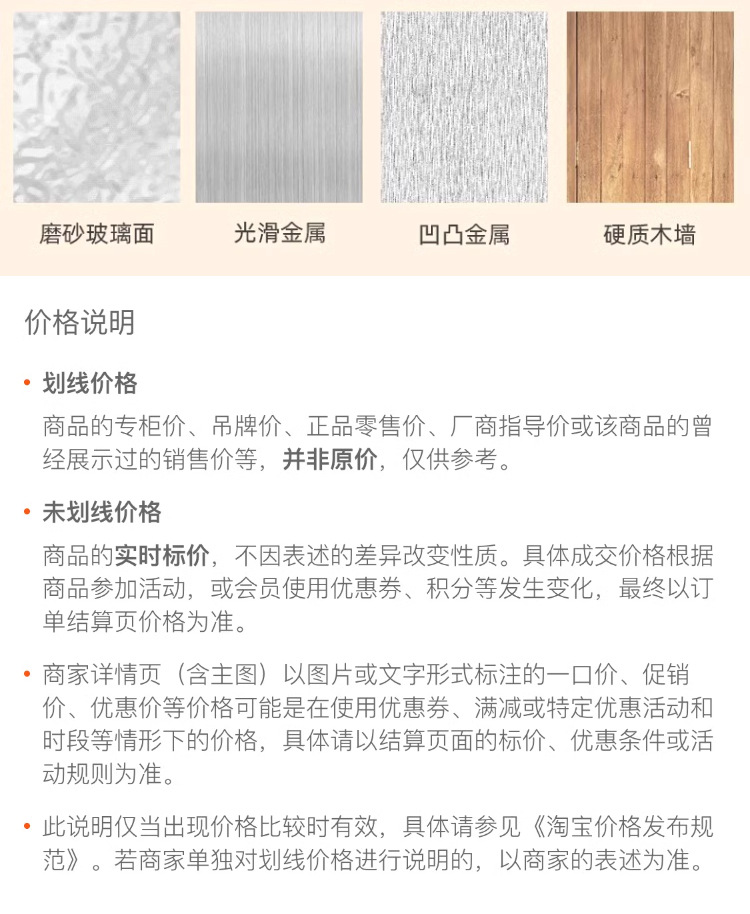 磨砂玻璃面

光滑金属

凹凸金属

硬质木墙

价格说明

• 划线价格

商品的专柜价、吊牌价、正品零售价、厂商指导价或该商品的曾经展示过的销售价等，并非原价，仅供参考。

• 未划线价格

商品的实时标价，不因表述的差异改变性质。具体成交价格根据商品参加活动，或会员使用优惠券、积分等发生变化，最终以订单结算页价格为准。

• 商家详情页（含主图）以图片或文字形式标注的一口价、促销价、优惠价等价格可能是在使用优惠券、满减或特定优惠活动和时段等情形下的价格，具体请以结算页面的标价、优惠条件或活动规则为准。

• 此说明仅当出现价格比较时有效，具体请参见《淘宝价格发布规范》。若商家单独对划线价格进行说明的，以商家的表述为准。